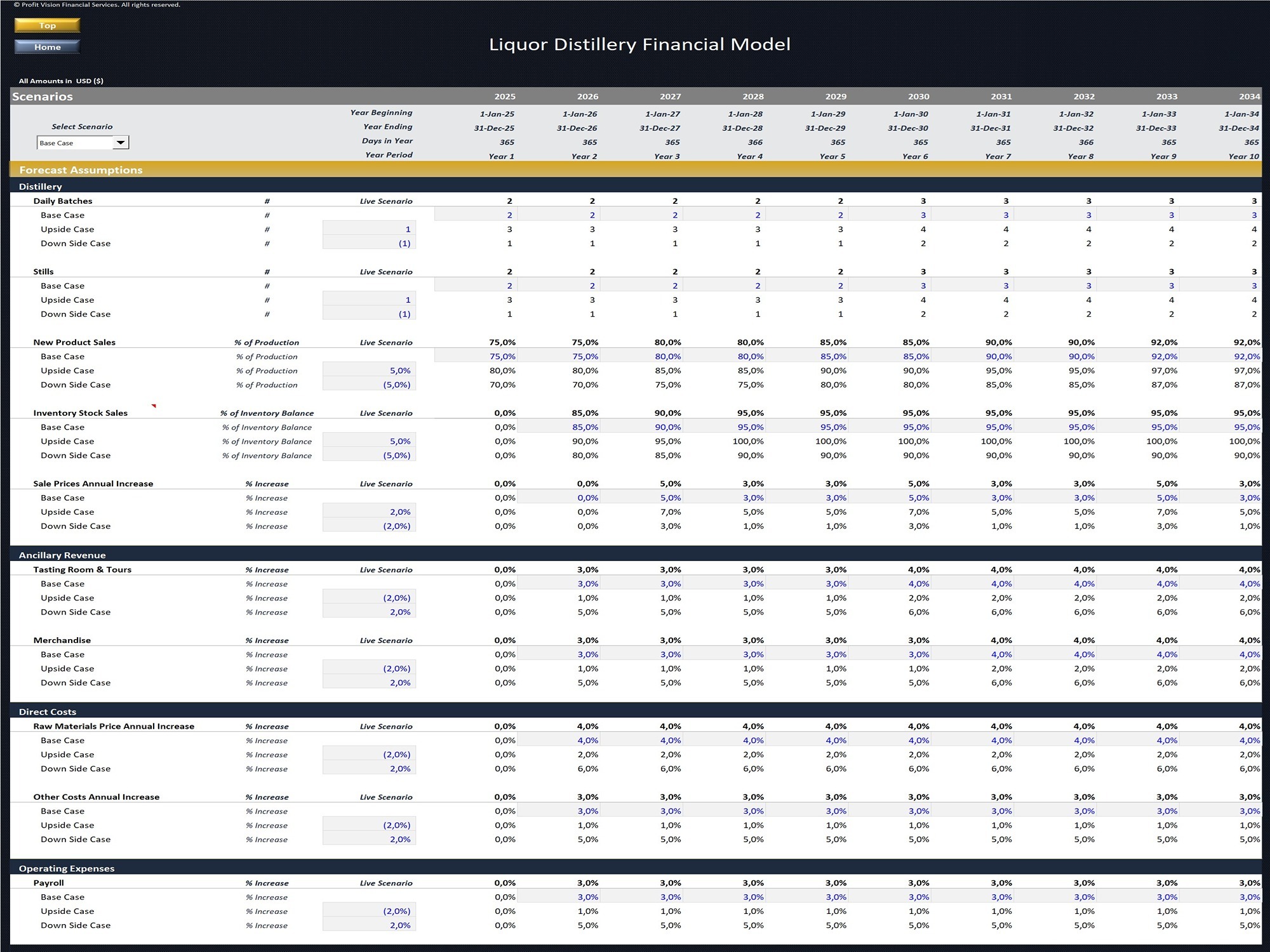 © Profit Vision Financial Services. All rights reserved.

Top

Home

Liquor Distillery Financial Model

All Amounts in USD ($)

| Scenarios | | | 2025 | 2026 | 2027 | 2028 | 2029 | 2030 | 2031 | 2032 | 2033 | 2034 |
|---|---|---|---|---|---|---|---|---|---|---|---|---|
| | | Year Beginning | 1-Jan-25 | 1-Jan-26 | 1-Jan-27 | 1-Jan-28 | 1-Jan-29 | 1-Jan-30 | 1-Jan-31 | 1-Jan-32 | 1-Jan-33 | 1-Jan-34 |
| Select Scenario | | Year Ending | 31-Dec-25 | 31-Dec-26 | 31-Dec-27 | 31-Dec-28 | 31-Dec-29 | 31-Dec-30 | 31-Dec-31 | 31-Dec-32 | 31-Dec-33 | 31-Dec-34 |
| Base Case | | Days in Year | 365 | 365 | 365 | 366 | 365 | 365 | 365 | 366 | 365 | 365 |
| | | Year Period | Year 1 | Year 2 | Year 3 | Year 4 | Year 5 | Year 6 | Year 7 | Year 8 | Year 9 | Year 10 |
| Forecast Assumptions | | | | | | | | | | | | |
| Distillery | | | | | | | | | | | | |
| Daily Batches | # | Live Scenario | 2 | 2 | 2 | 2 | 2 | 3 | 3 | 3 | 3 | 3 |
| Base Case | # | | 2 | 2 | 2 | 2 | 2 | 3 | 3 | 3 | 3 | 3 |
| Upside Case | # | 1 | 3 | 3 | 3 | 3 | 3 | 4 | 4 | 4 | 4 | 4 |
| Down Side Case | # | (1) | 1 | 1 | 1 | 1 | 1 | 2 | 2 | 2 | 2 | 2 |
| Stills | # | Live Scenario | 2 | 2 | 2 | 2 | 2 | 3 | 3 | 3 | 3 | 3 |
| Base Case | # | | 2 | 2 | 2 | 2 | 2 | 3 | 3 | 3 | 3 | 3 |
| Upside Case | # | 1 | 3 | 3 | 3 | 3 | 3 | 4 | 4 | 4 | 4 | 4 |
| Down Side Case | # | (1) | 1 | 1 | 1 | 1 | 1 | 2 | 2 | 2 | 2 | 2 |
| New Product Sales | % of Production | Live Scenario | 75,0% | 75,0% | 80,0% | 80,0% | 85,0% | 85,0% | 90,0% | 90,0% | 92,0% | 92,0% |
| Base Case | % of Production | | 75,0% | 75,0% | 80,0% | 80,0% | 85,0% | 85,0% | 90,0% | 90,0% | 92,0% | 92,0% |
| Upside Case | % of Production | 5,0% | 80,0% | 80,0% | 85,0% | 85,0% | 90,0% | 90,0% | 95,0% | 95,0% | 97,0% | 97,0% |
| Down Side Case | % of Production | (5,0%) | 70,0% | 70,0% | 75,0% | 75,0% | 80,0% | 80,0% | 85,0% | 85,0% | 87,0% | 87,0% |
| Inventory Stock Sales | % of Inventory Balance | Live Scenario | 0,0% | 85,0% | 90,0% | 95,0% | 95,0% | 95,0% | 95,0% | 95,0% | 95,0% | 95,0% |
| Base Case | % of Inventory Balance | | 0,0% | 85,0% | 90,0% | 95,0% | 95,0% | 95,0% | 95,0% | 95,0% | 95,0% | 95,0% |
| Upside Case | % of Inventory Balance | 5,0% | 0,0% | 90,0% | 95,0% | 100,0% | 100,0% | 100,0% | 100,0% | 100,0% | 100,0% | 100,0% |
| Down Side Case | % of Inventory Balance | (5,0%) | 0,0% | 80,0% | 85,0% | 90,0% | 90,0% | 90,0% | 90,0% | 90,0% | 90,0% | 90,0% |
| Sale Prices Annual Increase | % Increase | Live Scenario | 0,0% | 0,0% | 5,0% | 3,0% | 3,0% | 5,0% | 3,0% | 3,0% | 5,0% | 3,0% |
| Base Case | % Increase | | 0,0% | 0,0% | 5,0% | 3,0% | 3,0% | 5,0% | 3,0% | 3,0% | 5,0% | 3,0% |
| Upside Case | % Increase | 2,0% | 0,0% | 0,0% | 7,0% | 5,0% | 5,0% | 7,0% | 5,0% | 5,0% | 7,0% | 5,0% |
| Down Side Case | % Increase | (2,0%) | 0,0% | 0,0% | 3,0% | 1,0% | 1,0% | 3,0% | 1,0% | 1,0% | 3,0% | 1,0% |
| Ancillary Revenue | | | | | | | | | | | | |
| Tasting Room & Tours | % Increase | Live Scenario | 0,0% | 3,0% | 3,0% | 3,0% | 3,0% | 4,0% | 4,0% | 4,0% | 4,0% | 4,0% |
| Base Case | % Increase | | 0,0% | 3,0% | 3,0% | 3,0% | 3,0% | 4,0% | 4,0% | 4,0% | 4,0% | 4,0% |
| Upside Case | % Increase | (2,0%) | 0,0% | 1,0% | 1,0% | 1,0% | 1,0% | 2,0% | 2,0% | 2,0% | 2,0% | 2,0% |
| Down Side Case | % Increase | 2,0% | 0,0% | 5,0% | 5,0% | 5,0% | 5,0% | 6,0% | 6,0% | 6,0% | 6,0% | 6,0% |
| Merchandise | % Increase | Live Scenario | 0,0% | 3,0% | 3,0% | 3,0% | 3,0% | 3,0% | 4,0% | 4,0% | 4,0% | 4,0% |
| Base Case | % Increase | | 0,0% | 3,0% | 3,0% | 3,0% | 3,0% | 3,0% | 4,0% | 4,0% | 4,0% | 4,0% |
| Upside Case | % Increase | (2,0%) | 0,0% | 1,0% | 1,0% | 1,0% | 1,0% | 1,0% | 2,0% | 2,0% | 2,0% | 2,0% |
| Down Side Case | % Increase | 2,0% | 0,0% | 5,0% | 5,0% | 5,0% | 5,0% | 5,0% | 6,0% | 6,0% | 6,0% | 6,0% |
| Direct Costs | | | | | | | | | | | | |
| Raw Materials Price Annual Increase | % Increase | Live Scenario | 0,0% | 4,0% | 4,0% | 4,0% | 4,0% | 4,0% | 4,0% | 4,0% | 4,0% | 4,0% |
| Base Case | % Increase | | 0,0% | 4,0% | 4,0% | 4,0% | 4,0% | 4,0% | 4,0% | 4,0% | 4,0% | 4,0% |
| Upside Case | % Increase | (2,0%) | 0,0% | 2,0% | 2,0% | 2,0% | 2,0% | 2,0% | 2,0% | 2,0% | 2,0% | 2,0% |
| Down Side Case | % Increase | 2,0% | 0,0% | 6,0% | 6,0% | 6,0% | 6,0% | 6,0% | 6,0% | 6,0% | 6,0% | 6,0% |
| Other Costs Annual Increase | % Increase | Live Scenario | 0,0% | 3,0% | 3,0% | 3,0% | 3,0% | 3,0% | 3,0% | 3,0% | 3,0% | 3,0% |
| Base Case | % Increase | | 0,0% | 3,0% | 3,0% | 3,0% | 3,0% | 3,0% | 3,0% | 3,0% | 3,0% | 3,0% |
| Upside Case | % Increase | (2,0%) | 0,0% | 1,0% | 1,0% | 1,0% | 1,0% | 1,0% | 1,0% | 1,0% | 1,0% | 1,0% |
| Down Side Case | % Increase | 2,0% | 0,0% | 5,0% | 5,0% | 5,0% | 5,0% | 5,0% | 5,0% | 5,0% | 5,0% | 5,0% |
| Operating Expenses | | | | | | | | | | | | |
| Payroll | % Increase | Live Scenario | 0,0% | 3,0% | 3,0% | 3,0% | 3,0% | 3,0% | 3,0% | 3,0% | 3,0% | 3,0% |
| Base Case | % Increase | | 0,0% | 3,0% | 3,0% | 3,0% | 3,0% | 3,0% | 3,0% | 3,0% | 3,0% | 3,0% |
| Upside Case | % Increase | (2,0%) | 0,0% | 1,0% | 1,0% | 1,0% | 1,0% | 1,0% | 1,0% | 1,0% | 1,0% | 1,0% |
| Down Side Case | % Increase | 2,0% | 0,0% | 5,0% | 5,0% | 5,0% | 5,0% | 5,0% | 5,0% | 5,0% | 5,0% | 5,0% |